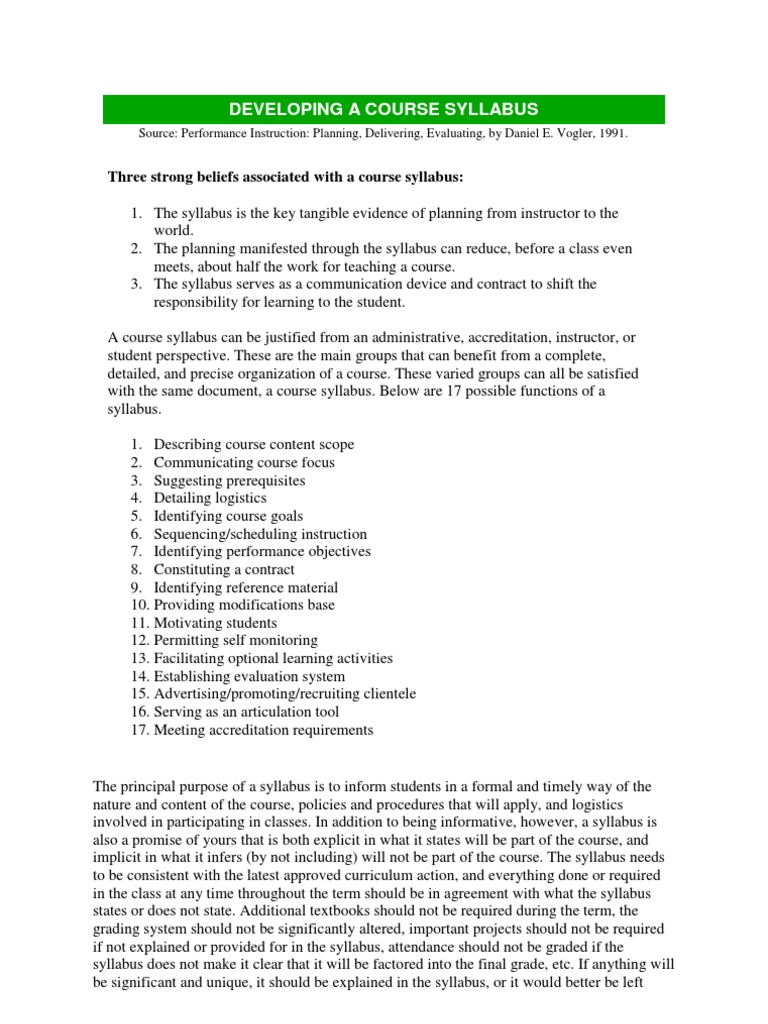 DEVELOPING A COURSE SYLLABUS

Source: Performance Instruction: Planning, Delivering, Evaluating, by Daniel E. Vogler, 1991.

Three strong beliefs associated with a course syllabus:

1. The syllabus is the key tangible evidence of planning from instructor to the world.
2. The planning manifested through the syllabus can reduce, before a class even meets, about half the work for teaching a course.
3. The syllabus serves as a communication device and contract to shift the responsibility for learning to the student.

A course syllabus can be justified from an administrative, accreditation, instructor, or student perspective. These are the main groups that can benefit from a complete, detailed, and precise organization of a course. These varied groups can all be satisfied with the same document, a course syllabus. Below are 17 possible functions of a syllabus.

1. Describing course content scope
2. Communicating course focus
3. Suggesting prerequisites
4. Detailing logistics
5. Identifying course goals
6. Sequencing/scheduling instruction
7. Identifying performance objectives
8. Constituting a contract
9. Identifying reference material
10. Providing modifications base
11. Motivating students
12. Permitting self monitoring
13. Facilitating optional learning activities
14. Establishing evaluation system
15. Advertising/promoting/recruiting clientele
16. Serving as an articulation tool
17. Meeting accreditation requirements

The principal purpose of a syllabus is to inform students in a formal and timely way of the nature and content of the course, policies and procedures that will apply, and logistics involved in participating in classes. In addition to being informative, however, a syllabus is also a promise of yours that is both explicit in what it states will be part of the course, and implicit in what it infers (by not including) will not be part of the course. The syllabus needs to be consistent with the latest approved curriculum action, and everything done or required in the class at any time throughout the term should be in agreement with what the syllabus states or does not state. Additional textbooks should not be required during the term, the grading system should not be significantly altered, important projects should not be required if not explained or provided for in the syllabus, attendance should not be graded if the syllabus does not make it clear that it will be factored into the final grade, etc. If anything will be significant and unique, it should be explained in the syllabus, or it would better be left